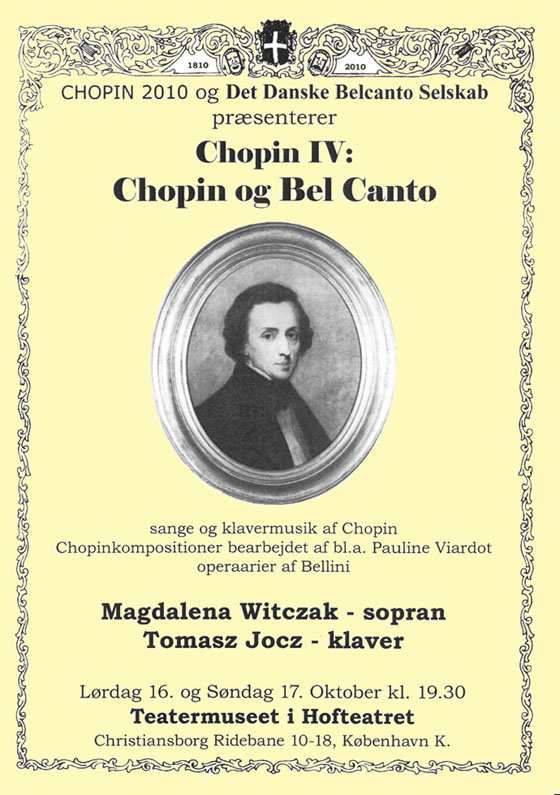 1810 2010

CHOPIN 2010 og Det Danske Belcanto Selskab præsenterer

Chopin IV:
Chopin og Bel Canto

sange og klavermusik af Chopin
Chopinkompositioner bearbejdet af bl.a. Pauline Viardot
operaarier af Bellini

Magdalena Witczak - sopran
Tomasz Jocz - klaver

Lørdag 16. og Søndag 17. Oktober kl. 19.30
Teatermuseet i Hofteatret
Christiansborg Ridebane 10-18, København K.